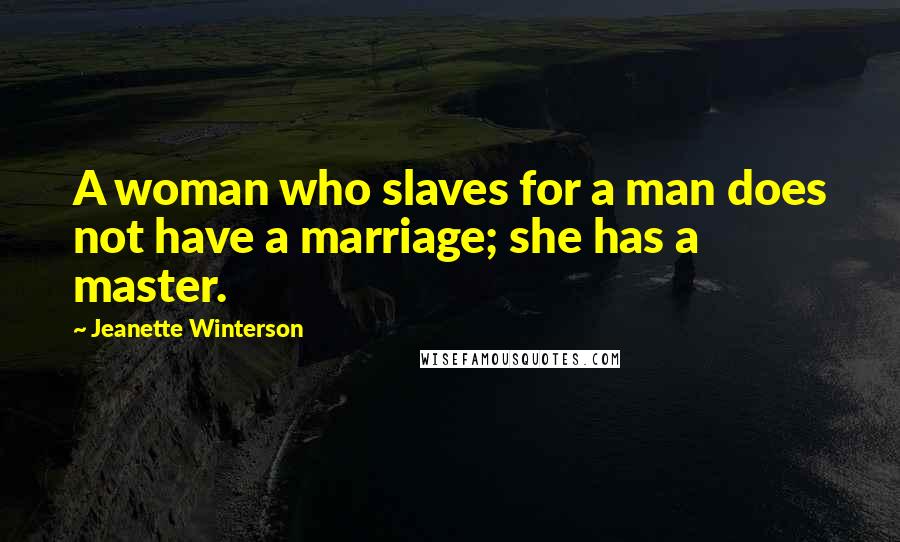 A woman who slaves for a man does not have a marriage; she has a master.

~ Jeanette Winterson

WISEFAMOUSQUOTES.COM